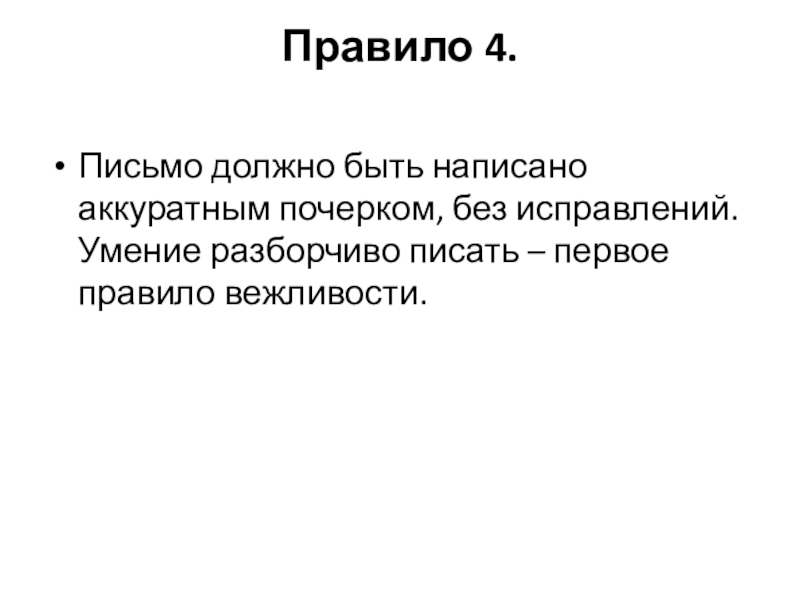 Правило 4.

• Письмо должно быть написано аккуратным почерком, без исправлений. Умение разборчиво писать – первое правило вежливости.